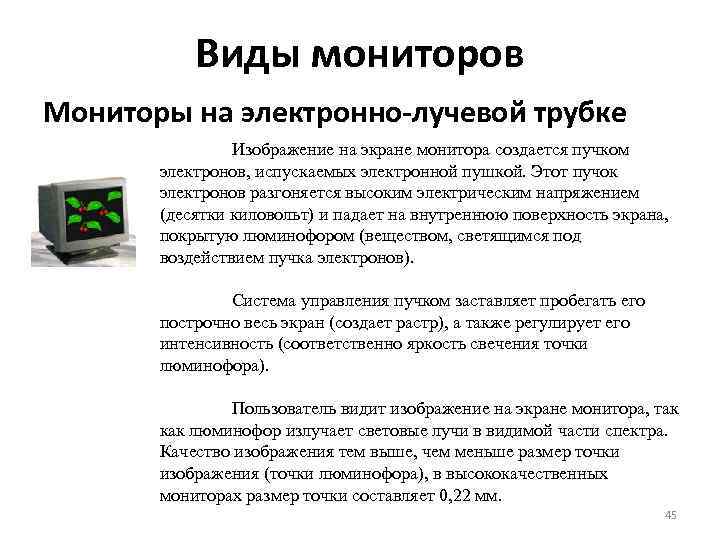 Виды мониторов

Мониторы на электронно-лучевой трубке

Изображение на экране монитора создается пучком электронов, испускаемых электронной пушкой. Этот пучок электронов разгоняется высоким электрическим напряжением (десятки киловольт) и падает на внутреннюю поверхность экрана, покрытую люминофором (веществом, светящимся под воздействием пучка электронов).

Система управления пучком заставляет пробегать его построчно весь экран (создает растр), а также регулирует его интенсивность (соответственно яркость свечения точки люминофора).

Пользователь видит изображение на экране монитора, так как люминофор излучает световые лучи в видимой части спектра. Качество изображения тем выше, чем меньше размер точки изображения (точки люминофора), в высококачественных мониторах размер точки составляет 0,22 мм.

45